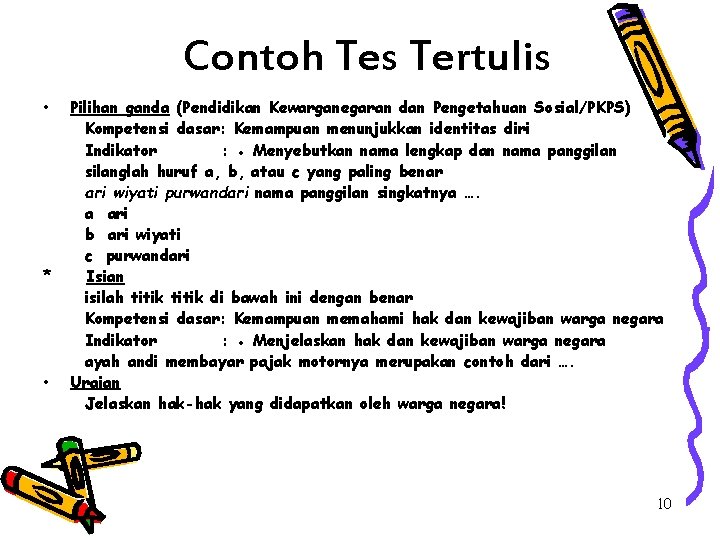 Contoh Tes Tertulis

• Pilihan ganda (Pendidikan Kewarganegaran dan Pengetahuan Sosial/PKPS)
Kompetensi dasar: Kemampuan menunjukkan identitas diri
Indikator : • Menyebutkan nama lengkap dan nama panggilan
silanglah huruf a, b, atau c yang paling benar
ari wiyati purwandari nama panggilan singkatnya ….
a ari
b ari wiyati
c purwandari

* Isian
isilah titik titik di bawah ini dengan benar
Kompetensi dasar: Kemampuan memahami hak dan kewajiban warga negara
Indikator : • Menjelaskan hak dan kewajiban warga negara
ayah andi membayar pajak motornya merupakan contoh dari ….

• Uraian
Jelaskan hak-hak yang didapatkan oleh warga negara!

10